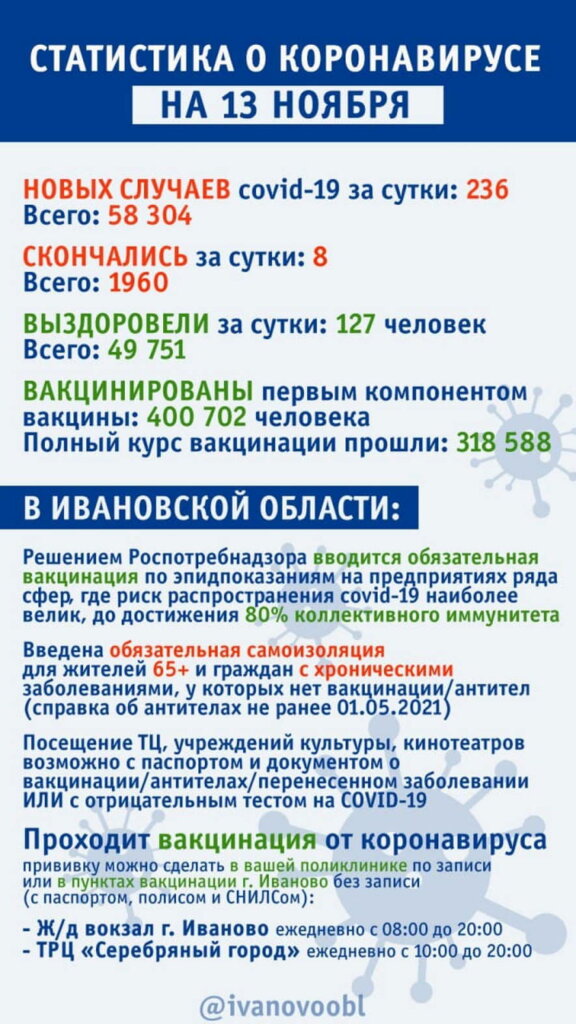 СТАТИСТИКА О КОРОНАВИРУСЕ
НА 13 НОЯБРЯ

НОВЫХ СЛУЧАЕВ covid-19 за сутки: 236
Всего: 58 304

СКОНЧАЛИСЬ за сутки: 8
Всего: 1960

ВЫЗДОРОВЕЛИ за сутки: 127 человек
Всего: 49 751

ВАКЦИНИРОВАНЫ первым компонентом вакцины: 400 702 человека
Полный курс вакцинации прошли: 318 588

В ИВАНОВСКОЙ ОБЛАСТИ:

Решением Роспотребнадзора вводится обязательная вакцинация по эпидпоказаниям на предприятиях ряда сфер, где риск распространения covid-19 наиболее велик, до достижения 80% коллективного иммунитета

Введена обязательная самоизоляция для жителей 65+ и граждан с хроническими заболеваниями, у которых нет вакцинации/антител (справка об антителах не ранее 01.05.2021)

Посещение ТЦ, учреждений культуры, кинотеатров возможно с паспортом и документом о вакцинации/антителах/перенесенном заболевании ИЛИ с отрицательным тестом на COVID-19

Проходит вакцинация от коронавируса
прививку можно сделать в вашей поликлинике по записи или в пунктах вакцинации г. Иваново без записи (с паспортом, полисом и СНИЛСом):

- Ж/д вокзал г. Иваново ежедневно с 08:00 до 20:00
- ТРЦ «Серебряный город» ежедневно с 10:00 до 20:00

@ivanovoobl